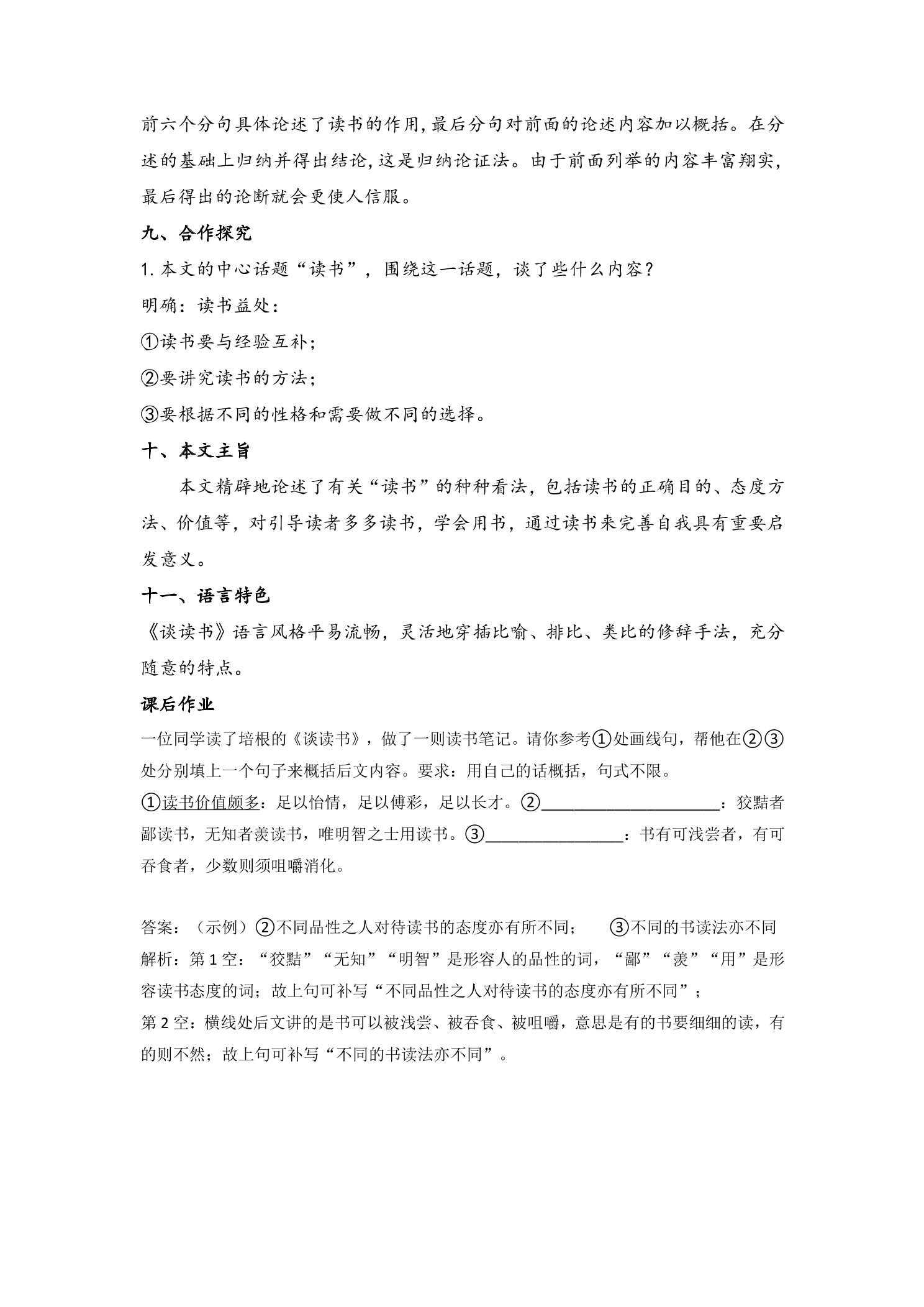 前六个分句具体论述了读书的作用,最后分句对前面的论述内容加以概括。在分述的基础上归纳并得出结论,这是归纳论证法。由于前面列举的内容丰富翔实,最后得出的论断就会更使人信服。

九、合作探究

1.本文的中心话题“读书”，围绕这一话题，谈了些什么内容？

明确：读书益处：

①读书要与经验互补；

②要讲究读书的方法；

③要根据不同的性格和需要做不同的选择。

十、本文主旨

本文精辟地论述了有关“读书”的种种看法，包括读书的正确目的、态度方法、价值等，对引导读者多多读书，学会用书，通过读书来完善自我具有重要启发意义。

十一、语言特色

《谈读书》语言风格平易流畅，灵活地穿插比喻、排比、类比的修辞手法，充分随意的特点。

课后作业

一位同学读了培根的《谈读书》，做了一则读书笔记。请你参考①处画线句，帮他在②③处分别填上一个句子来概括后文内容。要求：用自己的话概括，句式不限。

①读书价值颇多：足以怡情，足以傅彩，足以长才。②____：狡黠者鄙读书，无知者羡读书，唯明智之士用读书。③____：书有可浅尝者，有可吞食者，少数则须咀嚼消化。

答案：（示例）②不同品性之人对待读书的态度亦有所不同； ③不同的书读法亦不同

解析：第1空：“狡黠”“无知”“明智”是形容人的品性的词，“鄙”“羡”“用”是形容读书态度的词；故上句可补写“不同品性之人对待读书的态度亦有所不同”；

第2空：横线处后文讲的是书可以被浅尝、被吞食、被咀嚼，意思是有的书要细细的读，有的则不然；故上句可补写“不同的书读法亦不同”。